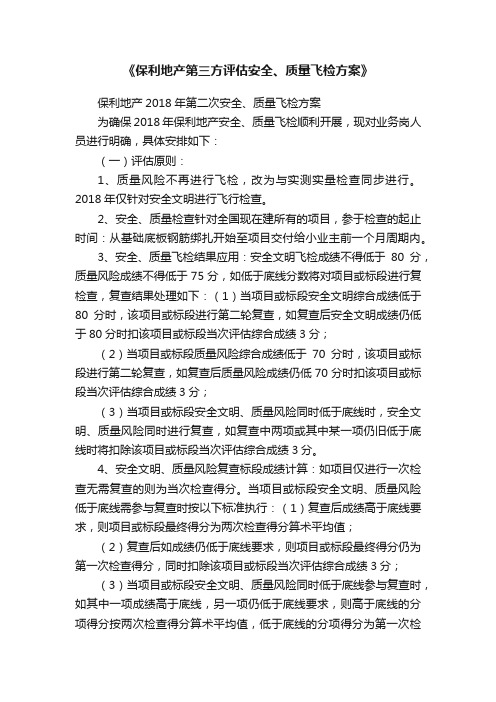 《保利地产第三方评估安全、质量飞检方案》

保利地产 2018 年第二次安全、质量飞检方案

为确保 2018 年保利地产安全、质量飞检顺利开展，现对业务岗人员进行明确，具体安排如下：

（一）评估原则：

1、质量风险不再进行飞检，改为与实测实量检查同步进行。2018 年仅针对安全文明进行飞行检查。

2、安全、质量检查针对全国现在建所有的项目，参于检查的起止时间：从基础底板钢筋绑扎开始至项目交付给小业主前一个月周期内。

3、安全、质量飞检结果应用：安全文明飞检成绩不得低于 80 分，质量风险成绩不得低于 75 分，如低于底线分数将对项目或标段进行复检查，复查结果处理如下：（1）当项目或标段安全文明综合成绩低于 80 分时，该项目或标段进行第二轮复查，如复查后安全文明成绩仍低于 80 分时扣该项目或标段当次评估综合成绩 3 分；

（2）当项目或标段质量风险综合成绩低于 70 分时，该项目或标段进行第二轮复查，如复查后质量风险成绩仍低 70 分时扣该项目或标段当次评估综合成绩 3 分；

（3）当项目或标段安全文明、质量风险同时低于底线时，安全文明、质量风险同时进行复查，如复查中两项或其中某一项仍旧低于底线时将扣除该项目或标段当次评估综合成绩 3 分。

4、安全文明、质量风险复查标段成绩计算：如项目仅进行一次检查无需复查的则为当次检查得分。当项目或标段安全文明、质量风险低于底线需参与复查时按以下标准执行：（1）复查后成绩高于底线要求，则项目或标段最终得分为两次检查得分算术平均值；

（2）复查后如成绩仍低于底线要求，则项目或标段最终得分仍为第一次检查得分，同时扣除该项目或标段当次评估综合成绩 3 分；

（3）当项目或标段安全文明、质量风险同时低于底线参与复查时，如其中一项成绩高于底线，另一项仍低于底线要求，则高于底线的分项得分按两次检查得分算术平均值，低于底线的分项得分为第一次检